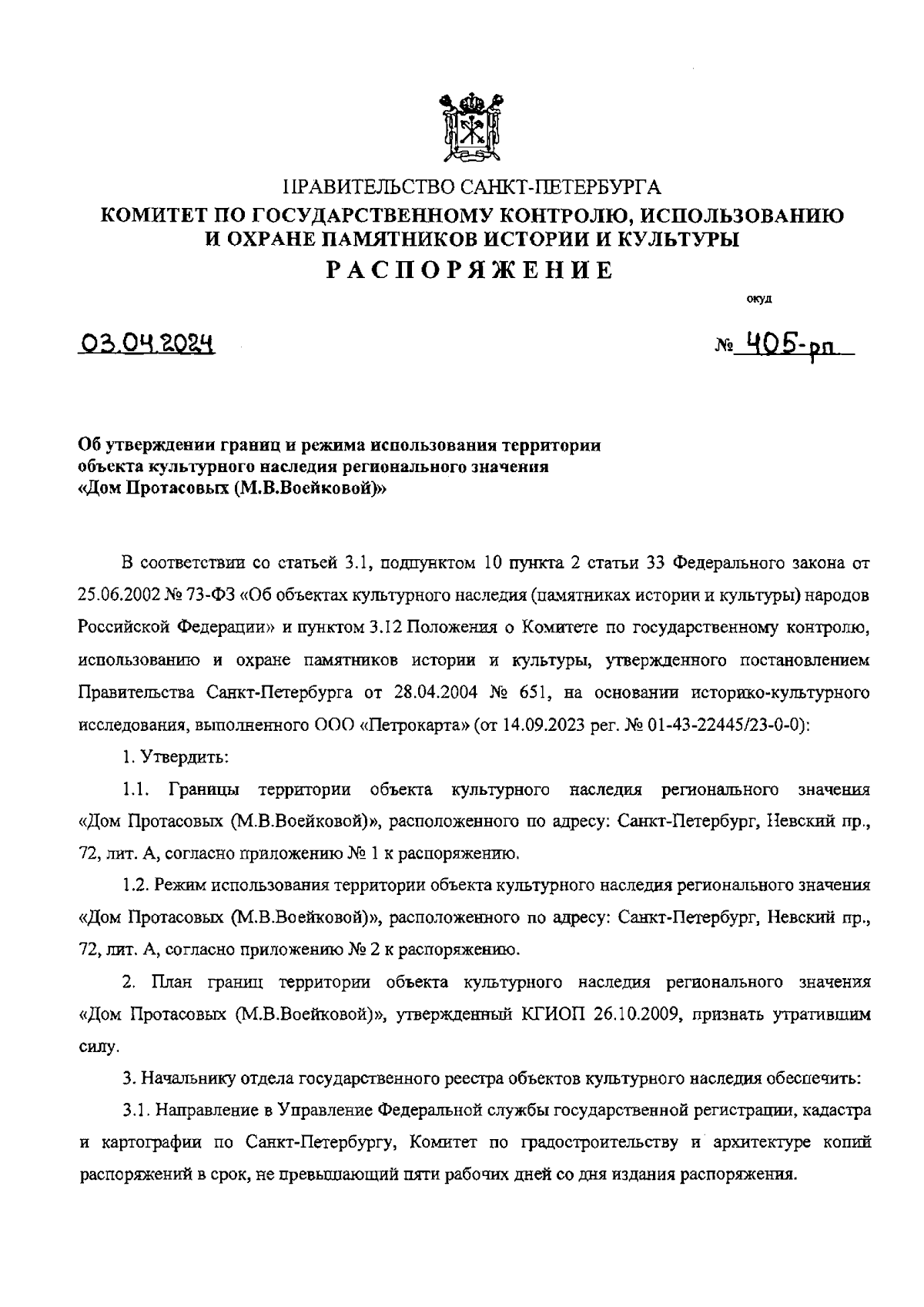 ПРАВИТЕЛЬСТВО САНКТ-ПЕТЕРБУРГА
КОМИТЕТ ПО ГОСУДАРСТВЕННОМУ КОНТРОЛЮ, ИСПОЛЬЗОВАНИЮ И ОХРАНЕ ПАМЯТНИКОВ ИСТОРИИ И КУЛЬТУРЫ
РАСПОРЯЖЕНИЕ

окуд

03.04.2024

№ 405-рп

Об утверждении границ и режима использования территории объекта культурного наследия регионального значения «Дом Протасовых (М.В.Воейковой)»

В соответствии со статьей 3.1, подпунктом 10 пункта 2 статьи 33 Федерального закона от 25.06.2002 № 73-ФЗ «Об объектах культурного наследия (памятниках истории и культуры) народов Российской Федерации» и пунктом 3.12 Положения о Комитете по государственному контролю, использованию и охране памятников истории и культуры, утвержденного постановлением Правительства Санкт-Петербурга от 28.04.2004 № 651, на основании историко-культурного исследования, выполненного ООО «Петрокарта» (от 14.09.2023 рег. № 01-43-22445/23-0-0):

1. Утвердить:

1.1. Границы территории объекта культурного наследия регионального значения «Дом Протасовых (М.В.Воейковой)», расположенного по адресу: Санкт-Петербург, Невский пр., 72, лит. А, согласно приложению № 1 к распоряжению.

1.2. Режим использования территории объекта культурного наследия регионального значения «Дом Протасовых (М.В.Воейковой)», расположенного по адресу: Санкт-Петербург, Невский пр., 72, лит. А, согласно приложению № 2 к распоряжению.

2. План границ территории объекта культурного наследия регионального значения «Дом Протасовых (М.В.Воейковой)», утвержденный КГИОП 26.10.2009, признать утратившим силу.

3. Начальнику отдела государственного реестра объектов культурного наследия обеспечить:

3.1. Направление в Управление Федеральной службы государственной регистрации, кадастра и картографии по Санкт-Петербургу, Комитет по градостроительству и архитектуре копий распоряжений в срок, не превышающий пяти рабочих дней со дня издания распоряжения.